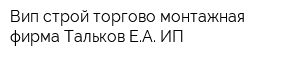 Вип строй торгово монтажная фирма Тальков Е.А. ИП